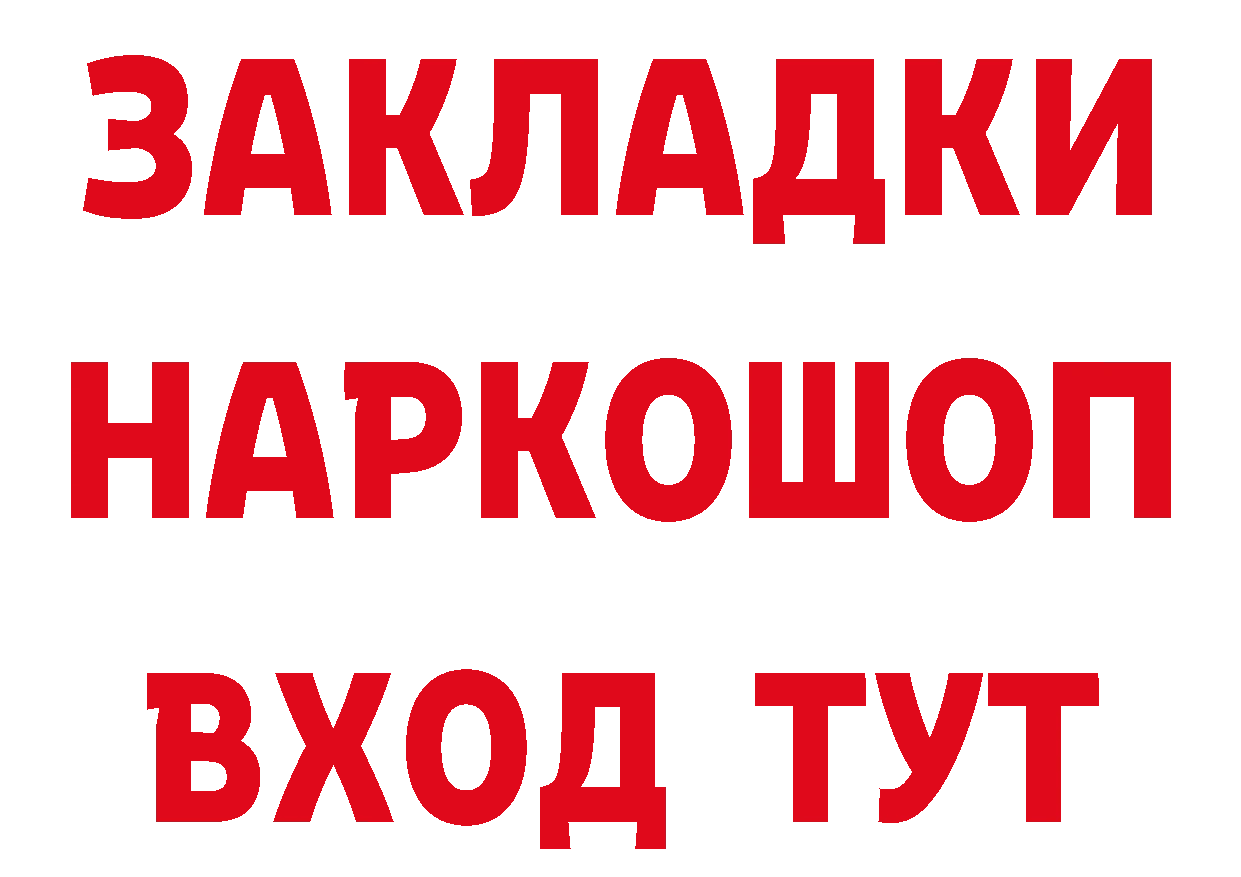 ЗАКЛАДКИ НАРКОШОП ВХОД ТУТ